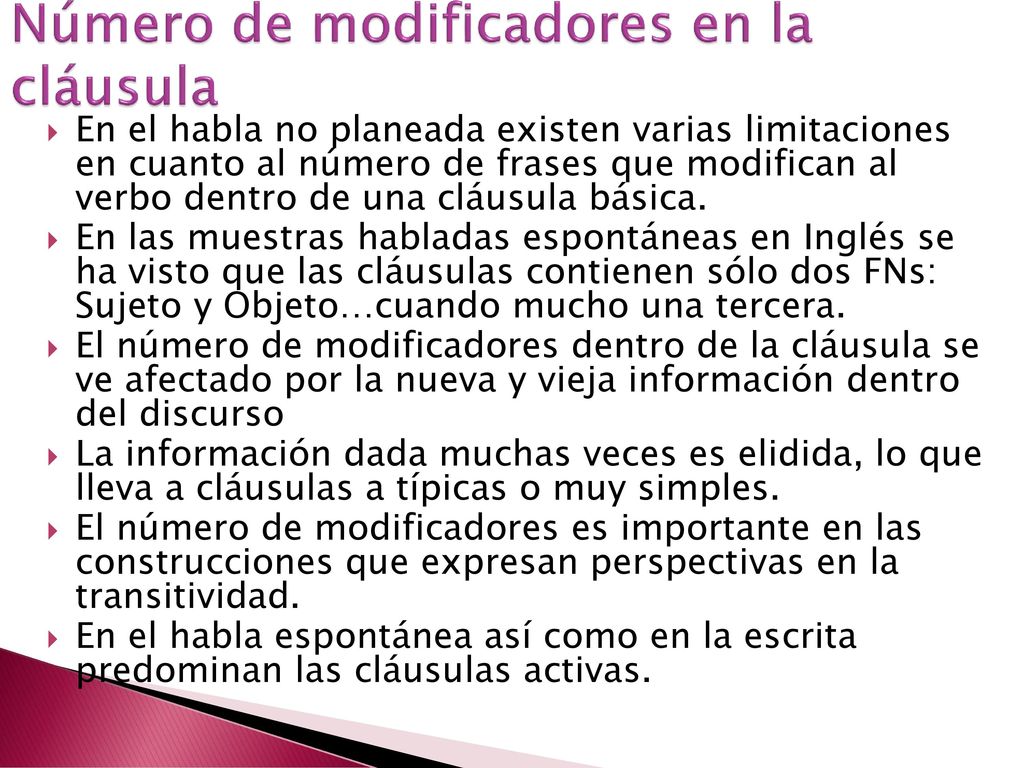 Número de modificadores en la cláusula

En el habla no planeada existen varias limitaciones en cuanto al número de frases que modifican al verbo dentro de una cláusula básica.

En las muestras habladas espontáneas en Inglés se ha visto que las cláusulas contienen sólo dos FNs: Sujeto y Objeto…cuando mucho una tercera.

El número de modificadores dentro de la cláusula se ve afectado por la nueva y vieja información dentro del discurso

La información dada muchas veces es elidida, lo que lleva a cláusulas a típicas o muy simples.

El número de modificadores es importante en las construcciones que expresan perspectivas en la transitividad.

En el habla espontánea así como en la escrita predominan las cláusulas activas.